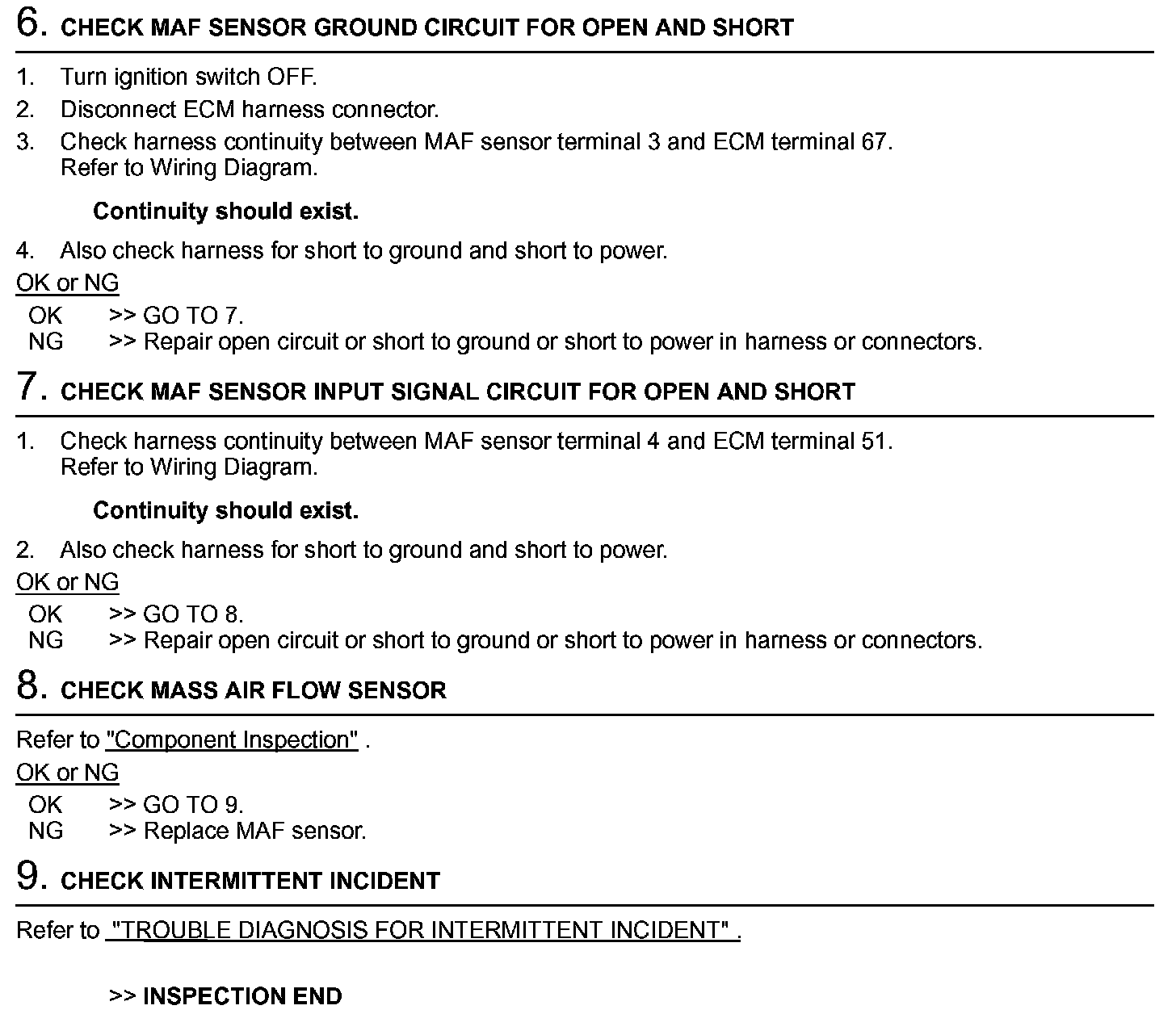 6. CHECK MAF SENSOR GROUND CIRCUIT FOR OPEN AND SHORT

1. Turn ignition switch OFF.
2. Disconnect ECM harness connector.
3. Check harness continuity between MAF sensor terminal 3 and ECM terminal 67.
Refer to Wiring Diagram.

Continuity should exist.

4. Also check harness for short to ground and short to power.

OK or NG

OK >> GO TO 7.
NG >> Repair open circuit or short to ground or short to power in harness or connectors.

7. CHECK MAF SENSOR INPUT SIGNAL CIRCUIT FOR OPEN AND SHORT

1. Check harness continuity between MAF sensor terminal 4 and ECM terminal 51.
Refer to Wiring Diagram.

Continuity should exist.

2. Also check harness for short to ground and short to power.

OK or NG

OK >> GO TO 8.
NG >> Repair open circuit or short to ground or short to power in harness or connectors.

8. CHECK MASS AIR FLOW SENSOR

Refer to "Component Inspection" .

OK or NG

OK >> GO TO 9.
NG >> Replace MAF sensor.

9. CHECK INTERMITTENT INCIDENT

Refer to "TROUBLE DIAGNOSIS FOR INTERMITTENT INCIDENT" .

>> INSPECTION END